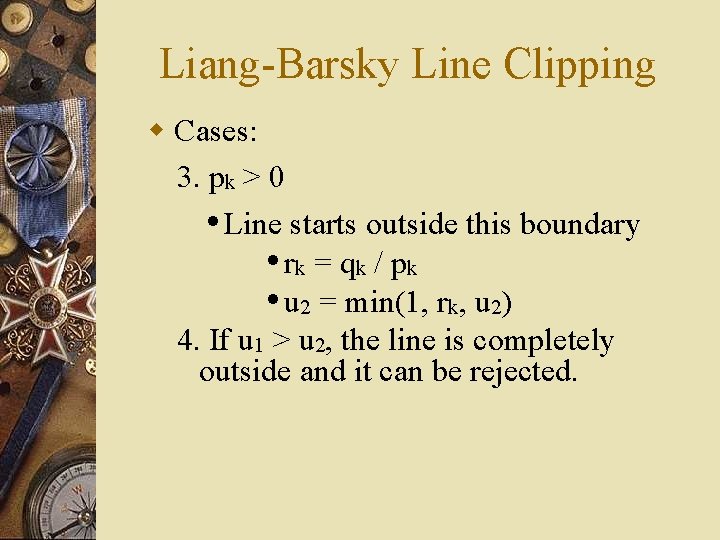 Liang-Barsky Line Clipping

• Cases:

3. $p_k > 0$

• Line starts outside this boundary

• $r_k = q_k / p_k$

• $u_2 = \min(1, r_k, u_2)$

4. If $u_1 > u_2$, the line is completely outside and it can be rejected.